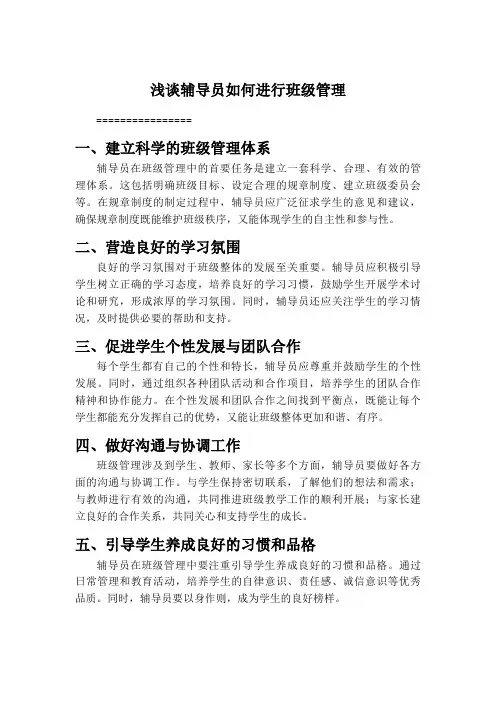 浅谈辅导员如何进行班级管理

================

一、建立科学的班级管理体系

辅导员在班级管理中的首要任务是建立一套科学、合理、有效的管理体系。这包括明确班级目标、设定合理的规章制度、建立班级委员会等。在规章制度的制定过程中，辅导员应广泛征求学生的意见和建议，确保规章制度既能维护班级秩序，又能体现学生的自主性和参与性。

二、营造良好的学习氛围

良好的学习氛围对于班级整体的发展至关重要。辅导员应积极引导学生树立正确的学习态度，培养良好的学习习惯，鼓励学生开展学术讨论和研究，形成浓厚的学习氛围。同时，辅导员还应关注学生的学习情况，及时提供必要的帮助和支持。

三、促进学生个性发展与团队合作

每个学生都有自己的个性和特长，辅导员应尊重并鼓励学生的个性发展。同时，通过组织各种团队活动和合作项目，培养学生的团队合作精神和协作能力。在个性发展和团队合作之间找到平衡点，既能让每个学生都能充分发挥自己的优势，又能让班级整体更加和谐、有序。

四、做好沟通与协调工作

班级管理涉及到学生、教师、家长等多个方面，辅导员要做好各方面的沟通与协调工作。与学生保持密切联系，了解他们的想法和需求；与教师进行有效的沟通，共同推进班级教学工作的顺利开展；与家长建立良好的合作关系，共同关心和支持学生的成长。

五、引导学生养成良好的习惯和品格

辅导员在班级管理中要注重引导学生养成良好的习惯和品格。通过日常管理和教育活动，培养学生的自律意识、责任感、诚信意识等优秀品质。同时，辅导员要以身作则，成为学生的良好榜样。